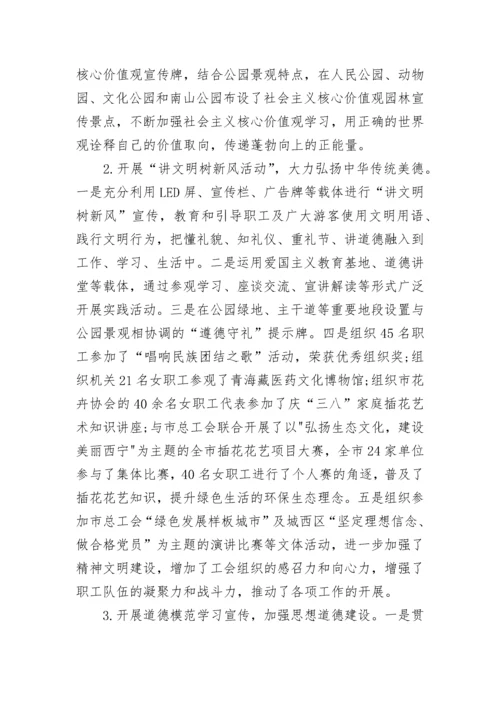 核心价值观宣传牌，结合公园景观特点，在人民公园、动物园、文化公园和南山公园布设了社会主义核心价值观园林宣传景点，不断加强社会主义核心价值观学习，用正确的世界观诠释自己的价值取向，传递蓬勃向上的正能量。

2.开展“讲文明树新风活动”，大力弘扬中华传统美德。一是充分利用LED屏、宣传栏、广告牌等载体进行“讲文明树新风”宣传，教育和引导职工及广大游客使用文明用语、践行文明行为，把懂礼貌、知礼仪、重礼节、讲道德融入到工作、学习、生活中。二是运用爱国主义教育基地、道德讲堂等载体，通过参观学习、座谈交流、宣讲解读等形式广泛开展实践活动。三是在公园绿地、主干道等重要地段设置与公园景观相协调的“遵德守礼”提示牌。四是组织45名职工参加了“唱响民族团结之歌”活动，荣获优秀组织奖;组织机关21名女职工参观了青海藏医药文化博物馆;组织市花卉协会的40余名女职工代表参加了庆“三八”家庭插花艺术知识讲座;与市总工会联合开展了以"弘扬生态文化，建设美丽西宁"为主题的全市插花花艺项目大赛，全市24家单位参与了集体比赛，40名女职工进行了个人赛的角逐，普及了插花花艺知识，提升绿色生活的环保生态理念。五是组织参加市总工会“绿色发展样板城市”及城西区“坚定理想信念、做合格党员”为主题的演讲比赛等文体活动，进一步加强了精神文明建设，增加了工会组织的感召力和向心力，增强了职工队伍的凝聚力和战斗力，推动了各项工作的开展。

3.开展道德模范学习宣传，加强思想道德建设。一是贯